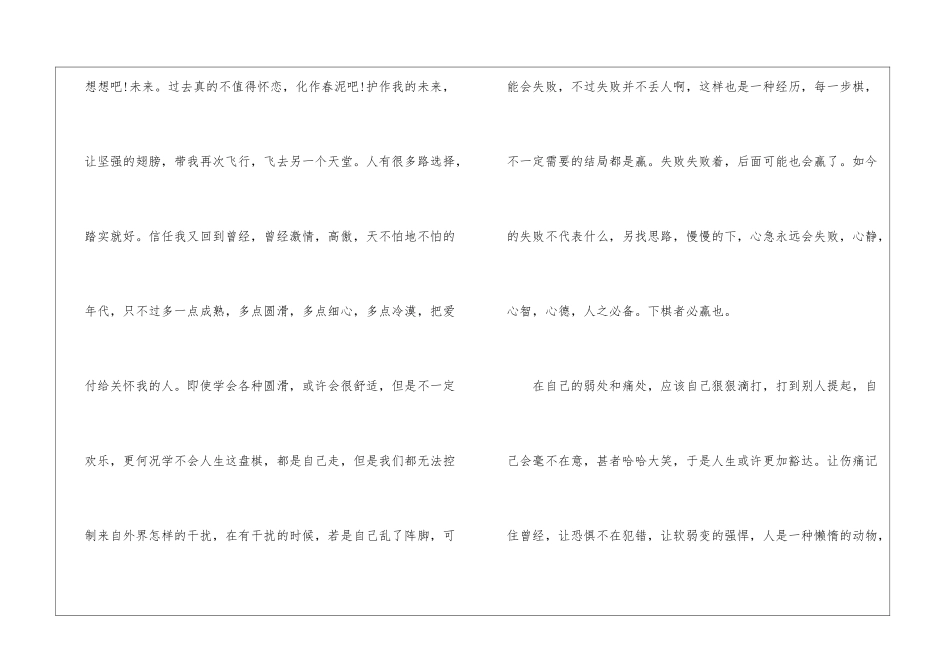 想想吧!未来。过去真的不值得怀恋，化作春泥吧!护作我的未来，让坚强的翅膀，带我再次飞行，飞去另一个天堂。人有很多路选择，踏实就好。信任我又回到曾经，曾经激情，高傲，天不怕地不怕的年代，只不过多一点成熟，多点圆滑，多点细心，多点冷漠，把爱付给关怀我的人。即使学会各种圆滑，或许会很舒适，但是不一定欢乐，更何况学不会人生这盘棋，都是自己走，但是我们都无法控制来自外界怎样的干扰，在有干扰的时候，若是自己乱了阵脚，可能会失败，不过失败并不丢人啊，这样也是一种经历，每一步棋，不一定需要的结局都是赢。失败失败着，后面可能也会赢了。如今的失败不代表什么，另找思路，慢慢的下，心急永远会失败，心静，心智，心德，人之必备。下棋者必赢也。

在自己的弱处和痛处，应该自己狠狠滴打，打到别人提起，自己会毫不在意，甚者哈哈大笑，于是人生或许更加豁达。让伤痛记住曾经，让恐惧不在犯错，让软弱变的强悍，人是一种懒惰的动物，